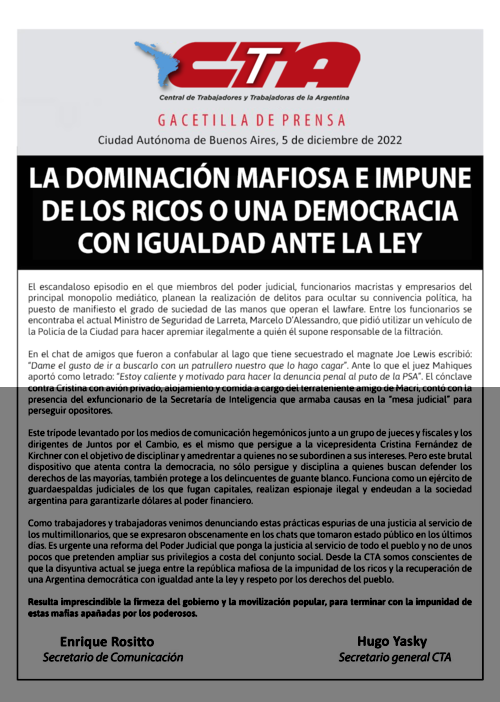 CTA
Central de Trabajadores y Trabajadoras de la Argentina

GACETILLA DE PRENSA
Ciudad Autónoma de Buenos Aires, 5 de diciembre de 2022

LA DOMINACIÓN MAFIOSA E IMPUNE DE LOS RICOS O UNA DEMOCRACIA CON IGUALDAD ANTE LA LEY

El escandaloso episodio en el que miembros del poder judicial, funcionarios macristas y empresarios del principal monopolio mediático, planean la realización de delitos para ocultar su connivencia política, ha puesto de manifiesto el grado de suciedad de las manos que operan el lawfare. Entre los funcionarios se encontraba el actual Ministro de Seguridad de Larreta, Marcelo D'Alessandro, que pidió utilizar un vehículo de la Policía de la Ciudad para hacer apremiar ilegalmente a quién él supone responsable de la filtración.

En el chat de amigos que fueron a confabular al lago que tiene secuestrado el magnate Joe Lewis escribió: "Dame el gusto de ir a buscarlo con un patrullero nuestro que lo hago cagar". Ante lo que el juez Mahiques aportó como letrado: "Estoy caliente y motivado para hacer la denuncia penal al puto de la PSA". El cónclave contra Cristina con avión privado, alojamiento y comida a cargo del terrateniente amigo de Macri, contó con la presencia del exfuncionario de la Secretaría de Inteligencia que armaba causas en la "mesa judicial" para perseguir opositores.

Este trípode levantado por los medios de comunicación hegemónicos junto a un grupo de jueces y fiscales y los dirigentes de Juntos por el Cambio, es el mismo que persigue a la vicepresidenta Cristina Fernández de Kirchner con el objetivo de disciplinar y amedrentar a quienes no se subordinen a sus intereses. Pero este brutal dispositivo que atenta contra la democracia, no sólo persigue y disciplina a quienes buscan defender los derechos de las mayorías, también protege a los delincuentes de guante blanco. Funciona como un ejército de guardaespaldas judiciales de los que fugan capitales, realizan espionaje ilegal y endeudan a la sociedad argentina para garantizarle dólares al poder financiero.

Como trabajadores y trabajadoras venimos denunciando estas prácticas espurias de una justicia al servicio de los multimillonarios, que se expresaron obscenamente en los chats que tomaron estado público en los últimos días. Es urgente una reforma del Poder Judicial que ponga la justicia al servicio de todo el pueblo y no de unos pocos que pretenden ampliar sus privilegios a costa del conjunto social. Desde la CTA somos conscientes de que la disyuntiva actual se juega entre la república mafiosa de la impunidad de los ricos y la recuperación de una Argentina democrática con igualdad ante la ley y respeto por los derechos del pueblo.

Resulta imprescindible la firmeza del gobierno y la movilización popular, para terminar con la impunidad de estas mafias apañadas por los poderosos.

Enrique Rositto
Secretario de Comunicación

Hugo Yasky
Secretario general CTA